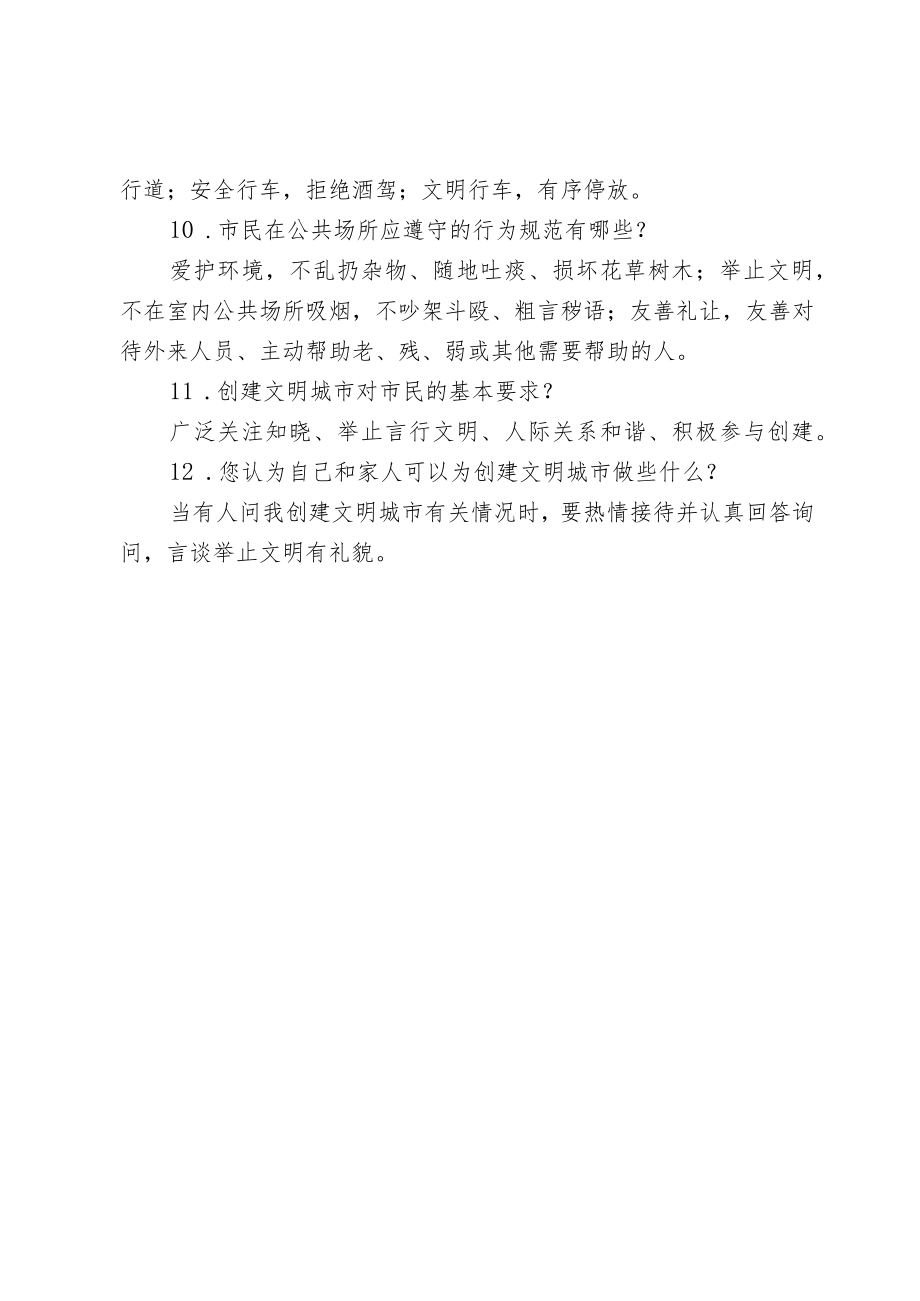 行道；安全行车，拒绝酒驾；文明行车，有序停放。

10．市民在公共场所应遵守的行为规范有哪些？

爱护环境，不乱扔杂物、随地吐痰、损坏花草树木；举止文明，不在室内公共场所吸烟，不吵架斗殴、粗言秽语；友善礼让，友善对待外来人员、主动帮助老、残、弱或其他需要帮助的人。

11．创建文明城市对市民的基本要求？

广泛关注知晓、举止言行文明、人际关系和谐、积极参与创建。

12．您认为自己和家人可以为创建文明城市做些什么？

当有人问我创建文明城市有关情况时，要热情接待并认真回答询问，言谈举止文明有礼貌。